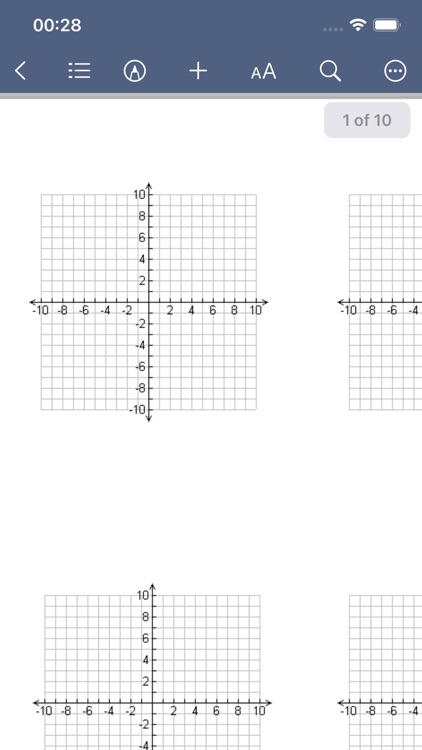 00:28

AA

1 of 10

10
8
6
4
2
-10 -8 -6 -4 -2 2 4 6 8 10
-2
-4
-6
-8
-10

-10 -8 -6 -4

10
8
6
4
2
-10 -8 -6 -4 -2 2 4 6 8 10
-2
-4

-10 -8 -6 -4